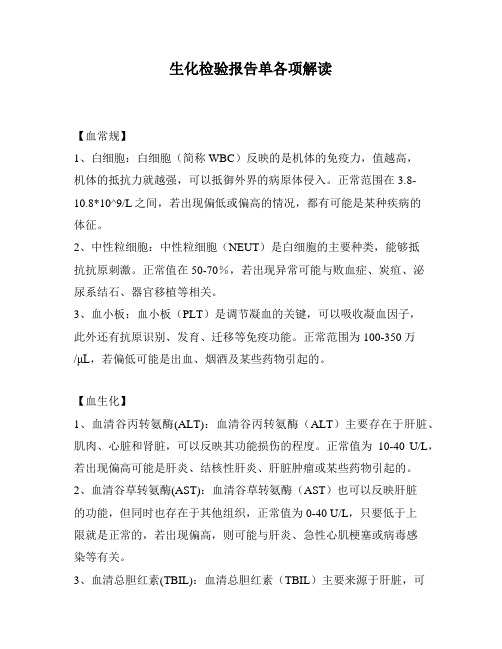 生化检验报告单各项解读

【血常规】

1、白细胞：白细胞（简称 WBC）反映的是机体的免疫力，值越高，机体的抵抗力就越强，可以抵御外界的病原体侵入。正常范围在 3.8-10.8*10^9/L 之间，若出现偏低或偏高的情况，都有可能是某种疾病的体征。

2、中性粒细胞：中性粒细胞（NEUT）是白细胞的主要种类，能够抵抗抗原刺激。正常值在 50-70%，若出现异常可能与败血症、炭疽、泌尿系结石、器官移植等相关。

3、血小板：血小板（PLT）是调节凝血的关键，可以吸收凝血因子，此外还有抗原识别、发育、迁移等免疫功能。正常范围为 100-350 万/μL，若偏低可能是出血、烟酒及某些药物引起的。

【血生化】

1、血清谷丙转氨酶(ALT)：血清谷丙转氨酶（ALT）主要存在于肝脏、肌肉、心脏和肾脏，可以反映其功能损伤的程度。正常值为 10-40 U/L，若出现偏高可能是肝炎、结核性肝炎、肝脏肿瘤或某些药物引起的。

2、血清谷草转氨酶(AST)：血清谷草转氨酶（AST）也可以反映肝脏的功能，但同时也存在于其他组织，正常值为 0-40 U/L，只要低于上限就是正常的，若出现偏高，则可能与肝炎、急性心肌梗塞或病毒感染等有关。

3、血清总胆红素(TBIL)：血清总胆红素（TBIL）主要来源于肝脏，可